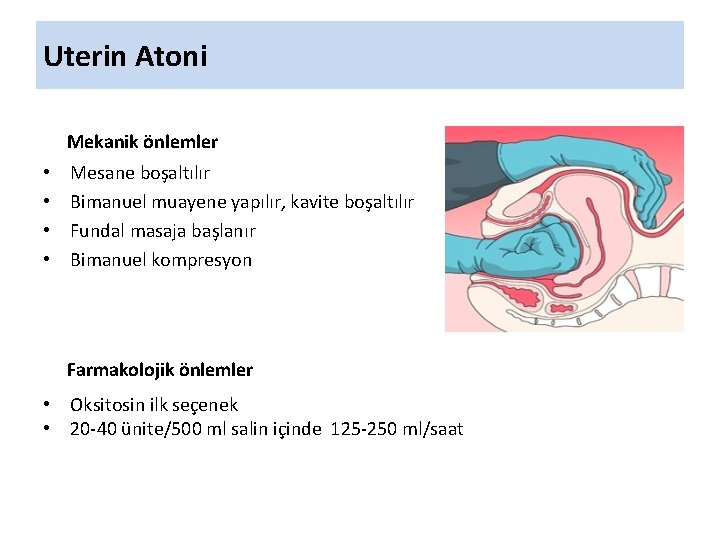 Uterin Atoni

Mekanik önlemler

• Mesane boşaltılır
• Bimanuel muayene yapılır, kavite boşaltılır
• Fundal masaja başlanır
• Bimanuel kompresyon

Farmakolojik önlemler

• Oksitosin ilk seçenek
• 20-40 ünite/500 ml salin içinde 125-250 ml/saat